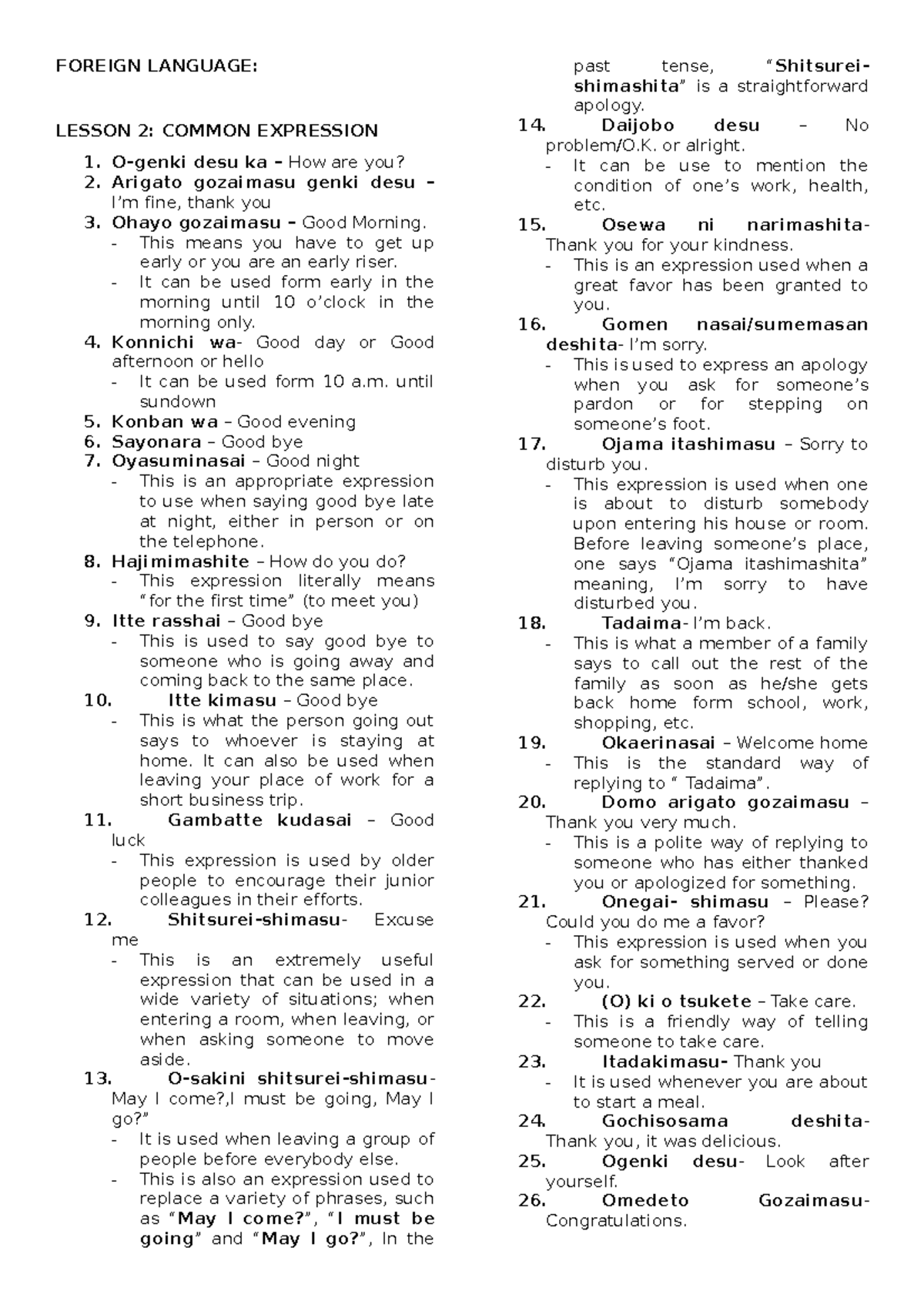 FOREIGN LANGUAGE:

LESSON 2: COMMON EXPRESSION

1. O-genki desu ka – How are you?
2. Arigato gozaimasu genki desu – I'm fine, thank you
3. Ohayo gozaimasu – Good Morning.
- This means you have to get up early or you are an early riser.
- It can be used form early in the morning until 10 o'clock in the morning only.
4. Konnichi wa- Good day or Good afternoon or hello
- It can be used form 10 a.m. until sundown
5. Konban wa – Good evening
6. Sayonara – Good bye
7. Oyasuminasai – Good night
- This is an appropriate expression to use when saying good bye late at night, either in person or on the telephone.
8. Hajimimashite – How do you do?
- This expression literally means "for the first time" (to meet you)
9. Itte rasshai – Good bye
- This is used to say good bye to someone who is going away and coming back to the same place.
10. Itte kimasu – Good bye
- This is what the person going out says to whoever is staying at home. It can also be used when leaving your place of work for a short business trip.
11. Gambatte kudasai – Good luck
- This expression is used by older people to encourage their junior colleagues in their efforts.
12. Shitsurei-shimasu- Excuse me
- This is an extremely useful expression that can be used in a wide variety of situations; when entering a room, when leaving, or when asking someone to move aside.
13. O-sakini shitsurei-shimasu- May I come?,I must be going, May I go?"
- It is used when leaving a group of people before everybody else.
- This is also an expression used to replace a variety of phrases, such as "May I come?", "I must be going" and "May I go?", In the past tense, "Shitsurei-shimashita" is a straightforward apology.
14. Daijobo desu – No problem/O.K. or alright.
- It can be use to mention the condition of one's work, health, etc.
15. Osewa ni narimashita- Thank you for your kindness.
- This is an expression used when a great favor has been granted to you.
16. Gomen nasai/sumemasan deshita- I'm sorry.
- This is used to express an apology when you ask for someone's pardon or for stepping on someone's foot.
17. Ojama itashimasu – Sorry to disturb you.
- This expression is used when one is about to disturb somebody upon entering his house or room. Before leaving someone's place, one says "Ojama itashimashita" meaning, I'm sorry to have disturbed you.
18. Tadaima- I'm back.
- This is what a member of a family says to call out the rest of the family as soon as he/she gets back home form school, work, shopping, etc.
19. Okaerinasai – Welcome home
- This is the standard way of replying to " Tadaima".
20. Domo arigato gozaimasu – Thank you very much.
- This is a polite way of replying to someone who has either thanked you or apologized for something.
21. Onegai- shimasu – Please? Could you do me a favor?
- This expression is used when you ask for something served or done you.
22. (O) ki o tsukete – Take care.
- This is a friendly way of telling someone to take care.
23. Itadakimasu- Thank you
- It is used whenever you are about to start a meal.
24. Gochisosama deshita- Thank you, it was delicious.
25. Ogenki desu- Look after yourself.
26. Omedeto Gozaimasu- Congratulations.